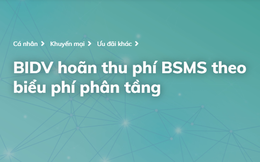 Cá nhân > Khuyến mại > Ưu đãi khác >

BIDV hoãn thu phí BSMS theo biểu phí phân tầng